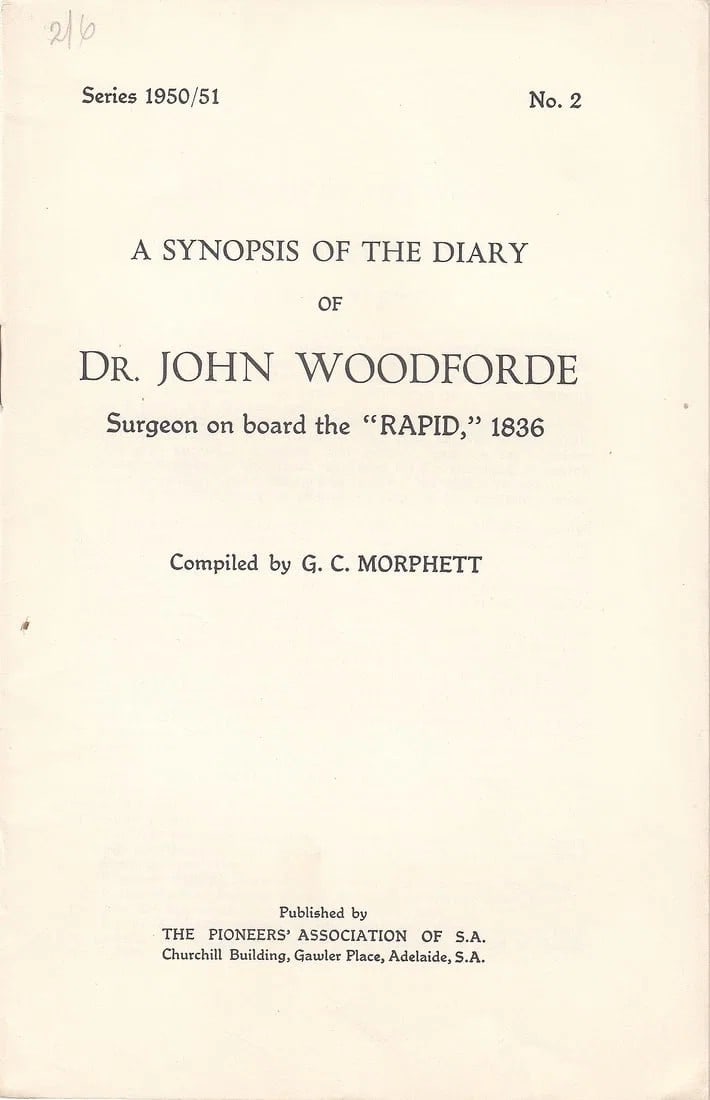 2/6

Series 1950/51

No. 2

A SYNOPSIS OF THE DIARY

OF

DR. JOHN WOODFORDE

Surgeon on board the "RAPID," 1836

Compiled by G. C. MORPHETT

Published by
THE PIONEERS' ASSOCIATION OF S.A.
Churchill Building, Gawler Place, Adelaide, S.A.